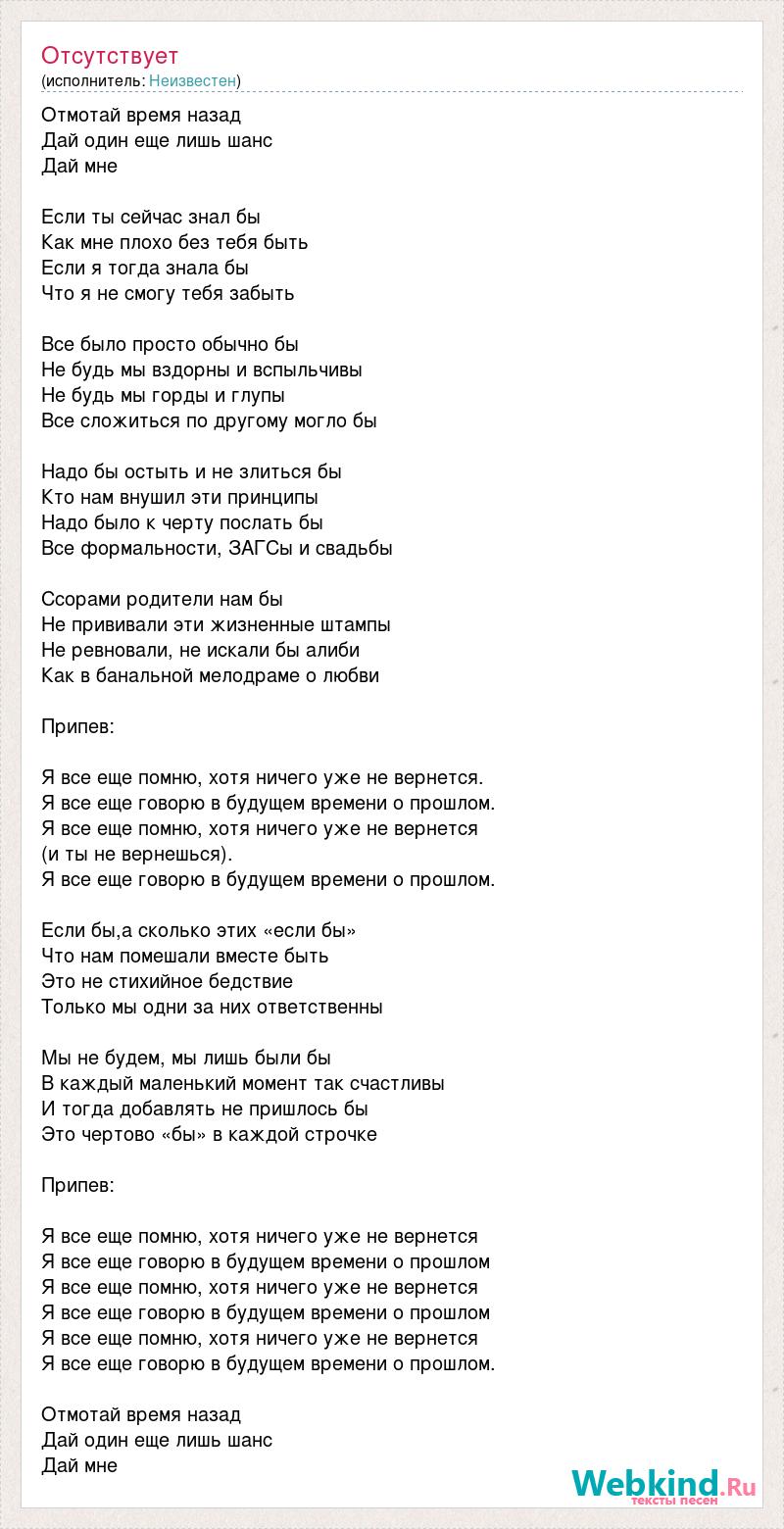 Отсутствует
(исполнитель: Неизвестен)

Отмотай время назад
Дай один еще лишь шанс
Дай мне

Если ты сейчас знал бы
Как мне плохо без тебя быть
Если я тогда знала бы
Что я не смогу тебя забыть

Все было просто обычно бы
Не будь мы вздорны и вспыльчивы
Не будь мы горды и глупы
Все сложиться по другому могло бы

Надо бы остыть и не злиться бы
Кто нам внушил эти принципы
Надо было к черту послать бы
Все формальности, ЗАГСы и свадьбы

Ссорами родители нам бы
Не прививали эти жизненные штампы
Не ревновали, не искали бы алиби
Как в банальной мелодраме о любви

Припев:

Я все еще помню, хотя ничего уже не вернется.
Я все еще говорю в будущем времени о прошлом.
Я все еще помню, хотя ничего уже не вернется
(и ты не вернешься).
Я все еще говорю в будущем времени о прошлом.

Если бы,а сколько этих «если бы»
Что нам помешали вместе быть
Это не стихийное бедствие
Только мы одни за них ответственны

Мы не будем, мы лишь были бы
В каждый маленький момент так счастливы
И тогда добавлять не пришлось бы
Это чертово «бы» в каждой строчке

Припев:

Я все еще помню, хотя ничего уже не вернется
Я все еще говорю в будущем времени о прошлом
Я все еще помню, хотя ничего уже не вернется
Я все еще говорю в будущем времени о прошлом
Я все еще помню, хотя ничего уже не вернется
Я все еще говорю в будущем времени о прошлом.

Отмотай время назад
Дай один еще лишь шанс
Дай мне

Webkind.Ru
тексты песен